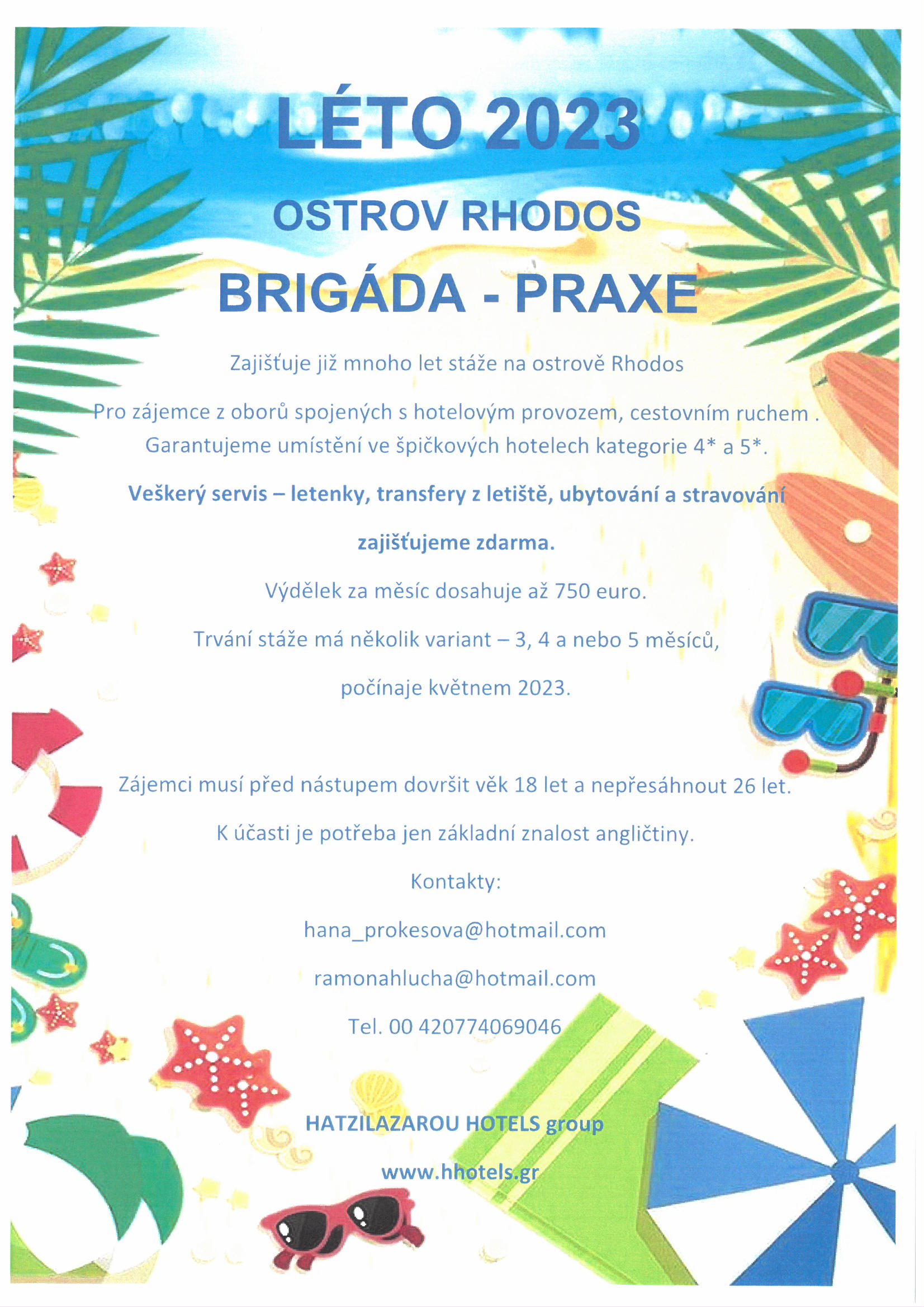 LÉTO 2023

OSTROV RHODOS

BRIGÁDA - PRAXE

Zajišťuje již mnoho let stáže na ostrově Rhodos

Pro zájemce z oborů spojených s hotelovým provozem, cestovním ruchem . Garantujeme umístění ve špičkových hotelech kategorie 4* a 5*.

Veškerý servis – letenky, transfery z letiště, ubytování a stravování

zajišťujeme zdarma.

Výdělek za měsíc dosahuje až 750 euro.

Trvání stáže má několik variant – 3, 4 a nebo 5 měsíců,

počínaje květnem 2023.

Zájemci musí před nástupem dovršit věk 18 let a nepřesáhnout 26 let.

K účasti je potřeba jen základní znalost angličtiny.

Kontakty:

hana_prokesova@hotmail.com

ramonahlucha@hotmail.com

Tel. 00 420774069046

HATZILAZAROU HOTELS group

www.hhotels.gr